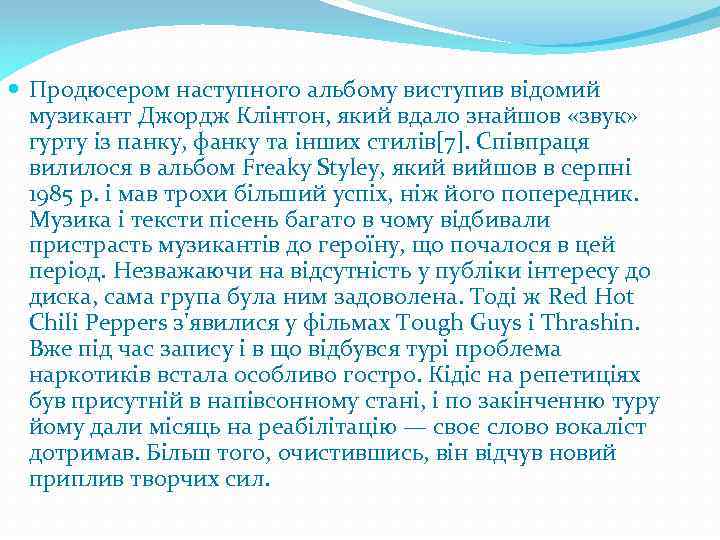 Продюсером наступного альбому виступив відомий музикант Джордж Клінтон, який вдало знайшов «звук» гурту із панку, фанку та інших стилів[7]. Співпраця вилилося в альбом Freaky Styley, який вийшов в серпні 1985 р. і мав трохи більший успіх, ніж його попередник. Музика і тексти пісень багато в чому відбивали пристрасть музикантів до героїну, що почалося в цей період. Незважаючи на відсутність у публіки інтересу до диска, сама група була ним задоволена. Тоді ж Red Hot Chili Peppers з'явилися у фільмах Tough Guys і Thrashin. Вже під час запису і в що відбувся турі проблема наркотиків встала особливо гостро. Кідіс на репетиціях був присутній в напівсонному стані, і по закінченню туру йому дали місяць на реабілітацію — своє слово вокаліст дотримав. Більш того, очистившись, він відчув новий приплив творчих сил.